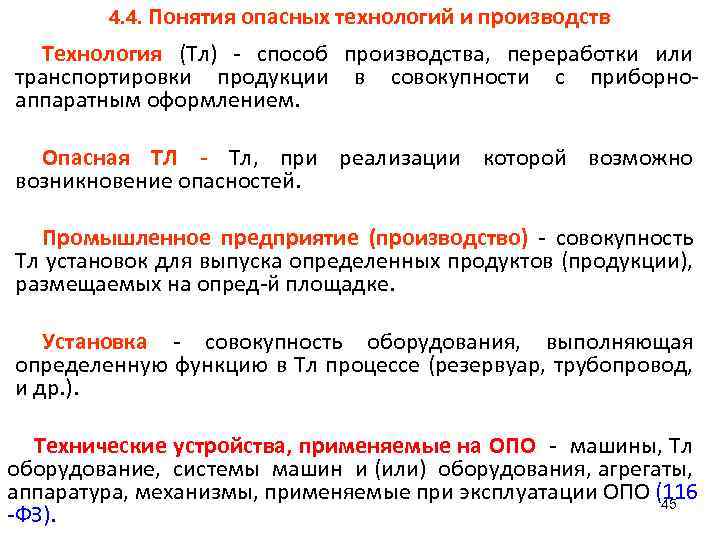 4.4. Понятия опасных технологий и производств

Технология (Тл) - способ производства, переработки или транспортировки продукции в совокупности с приборно-аппаратным оформлением.

Опасная ТЛ - Тл, при реализации которой возможно возникновение опасностей.

Промышленное предприятие (производство) - совокупность Тл установок для выпуска определенных продуктов (продукции), размещаемых на опред-й площадке.

Установка - совокупность оборудования, выполняющая определенную функцию в Тл процессе (резервуар, трубопровод, и др.).

Технические устройства, применяемые на ОПО - машины, Тл оборудование, системы машин и (или) оборудования, агрегаты, аппаратура, механизмы, применяемые при эксплуатации ОПО (116 -ФЗ).

45